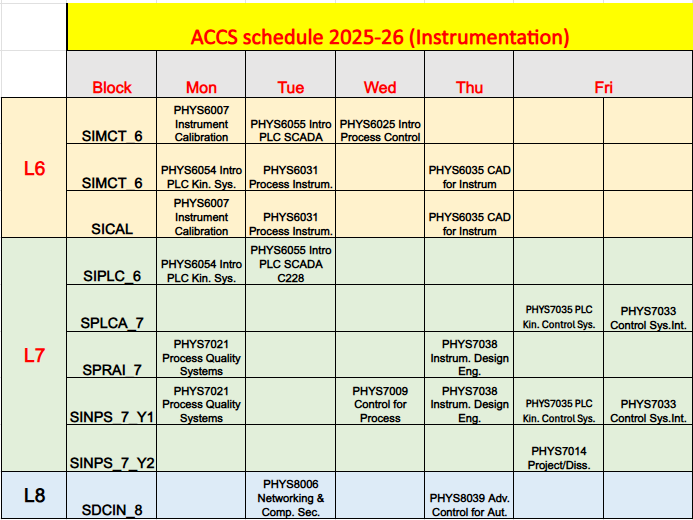 ACCS schedule 2025-26 (Instrumentation)

| | Block | Mon | Tue | Wed | Thu | Fri | |
|---|---|---|---|---|---|---|---|
| L6 | SIMCT_6 | PHYS6007 Instrument Calibration | PHYS6055 Intro PLC SCADA | PHYS6025 Intro Process Control | | | |
| | SIMCT_6 | PHYS6054 Intro PLC Kin. Sys. | PHYS6031 Process Instrum. | | PHYS6035 CAD for Instrum | | |
| | SICAL | PHYS6007 Instrument Calibration | PHYS6031 Process Instrum. | | PHYS6035 CAD for Instrum | | |
| L7 | SIPLC_6 | PHYS6054 Intro PLC Kin. Sys. | PHYS6055 Intro PLC SCADA C228 | | | | |
| | SPLCA_7 | | | | | PHYS7035 PLC Kin. Control Sys. | PHYS7033 Control Sys.Int. |
| | SPRAI_7 | PHYS7021 Process Quality Systems | | | PHYS7038 Instrum. Design Eng. | | |
| | SINPS_7_Y1 | PHYS7021 Process Quality Systems | | PHYS7009 Control for Process | PHYS7038 Instrum. Design Eng. | PHYS7035 PLC Kin. Control Sys. | PHYS7033 Control Sys.Int. |
| | SINPS_7_Y2 | | | | | PHYS7014 Project/Diss. | |
| L8 | SDCIN_8 | | PHYS8006 Networking & Comp. Sec. | | PHYS8039 Adv. Control for Aut. | | |